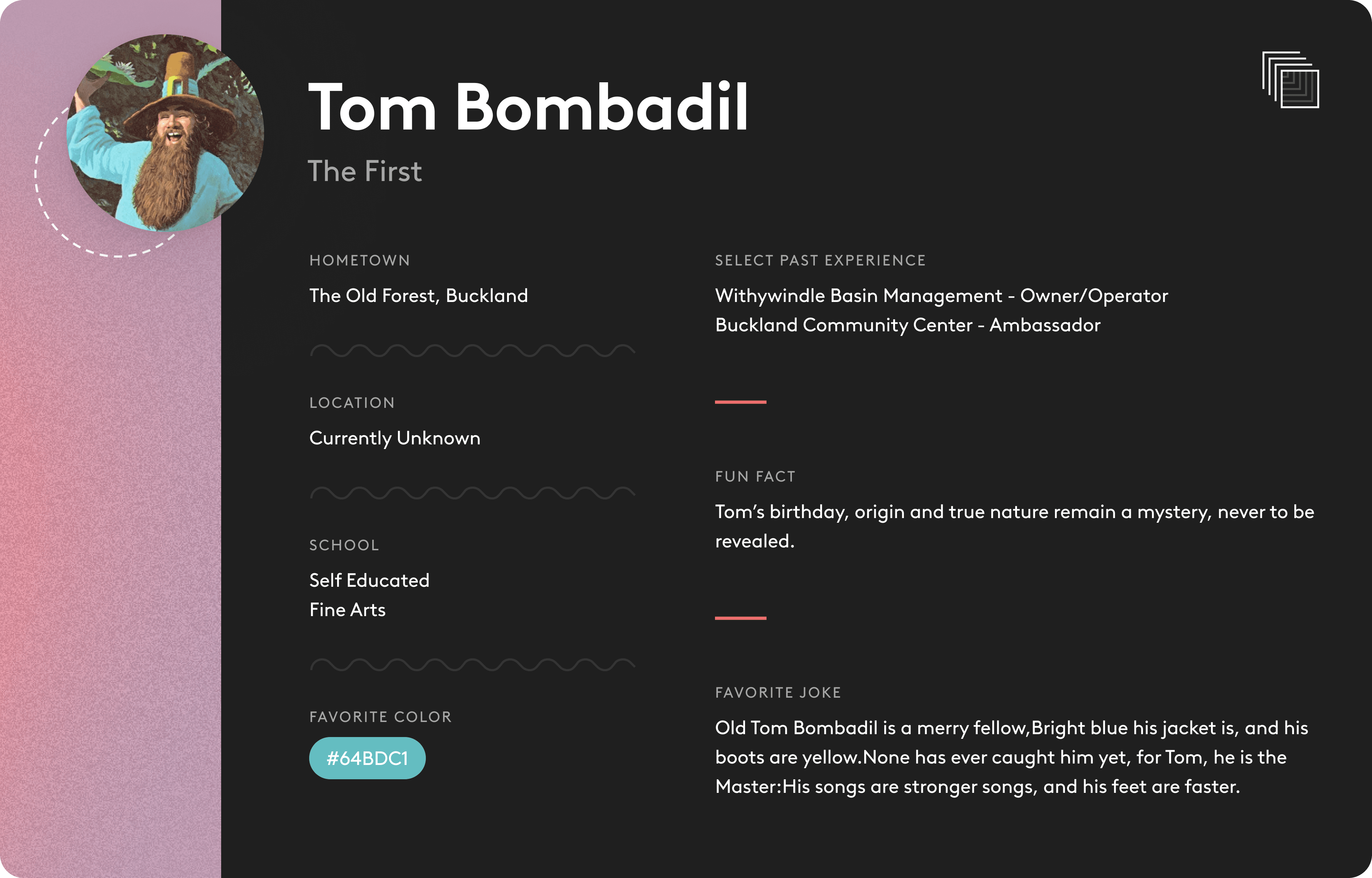 Tom Bombadil

The First

HOMETOWN

The Old Forest, Buckland

LOCATION

Currently Unknown

SCHOOL

Self Educated
Fine Arts

FAVORITE COLOR

#64BDC1

SELECT PAST EXPERIENCE

Withywindle Basin Management - Owner/Operator
Buckland Community Center - Ambassador

FUN FACT

Tom's birthday, origin and true nature remain a mystery, never to be revealed.

FAVORITE JOKE

Old Tom Bombadil is a merry fellow,Bright blue his jacket is, and his boots are yellow.None has ever caught him yet, for Tom, he is the Master:His songs are stronger songs, and his feet are faster.